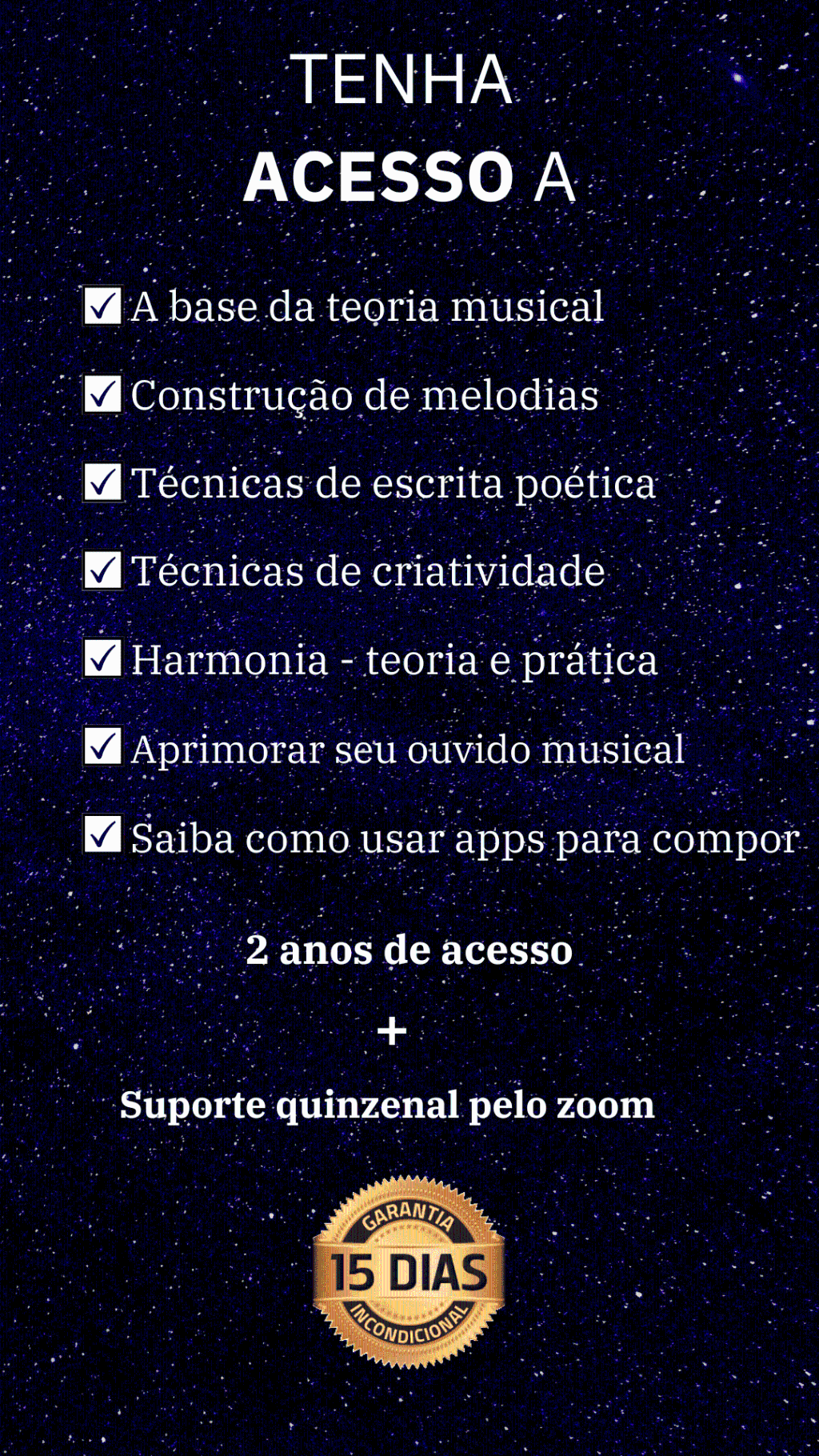 TENHA
ACESSO A

☑ A base da teoria musical
☑ Construção de melodias
☑ Técnicas de escrita poética
☑ Técnicas de criatividade
☑ Harmonia - teoria e prática
☑ Aprimorar seu ouvido musical
☑ Saiba como usar apps para compor

2 anos de acesso
+
Suporte quinzenal pelo zoom

GARANTIA
15 DIAS
INCONDICIONAL